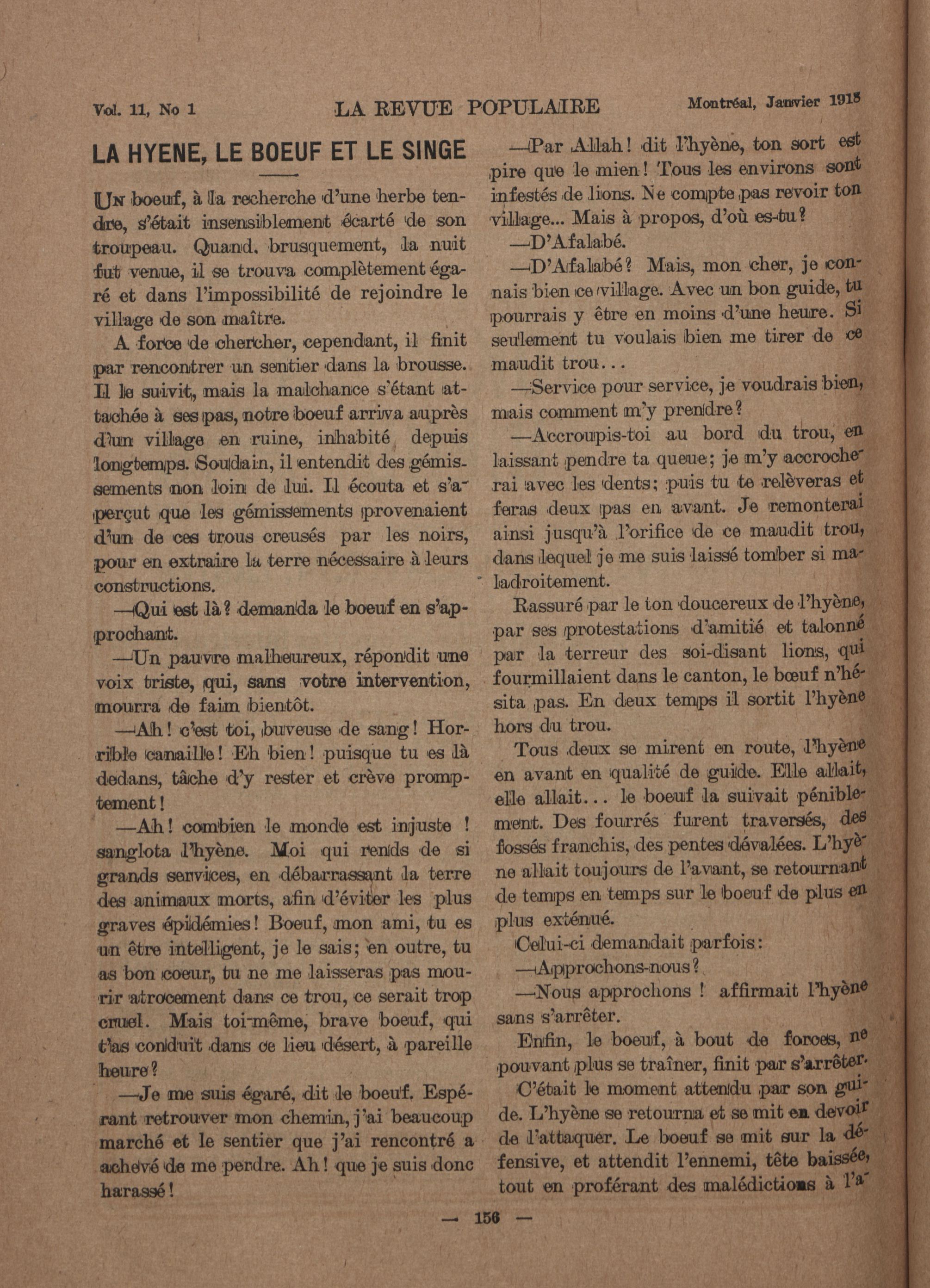 Vol. 11, No 1 LA REVUE POPULAIRE Montréal, Janvier 1918

LA HYENE, LE BOEUF ET LE SINGE

Un boeuf, à la recherche d'une herbe tendre, s'était insensiblement écarté de son troupeau. Quand, brusquement, la nuit fut venue, il se trouva complètement égaré et dans l'impossibilité de rejoindre le village de son maître.

A force de chercher, cependant, il finit par rencontrer un sentier dans la brousse. Il le suivit, mais la malchance s'étant attachée à ses pas, notre boeuf arriva auprès d'un village en ruine, inhabité depuis longtemps. Soudain, il entendit des gémissements non loin de lui. Il écouta et s'aperçut que les gémissements provenaient d'un de ces trous creusés par les noirs, pour en extraire la terre nécessaire à leurs constructions.

—Qui est là? demanda le boeuf en s'approchant.

—Un pauvre malheureux, répondit une voix triste, qui, sans votre intervention, mourra de faim bientôt.

—Ah! c'est toi, buveuse de sang! Horrible canaille! Eh bien! puisque tu es là dedans, tâche d'y rester et crève promptement!

—Ah! combien le monde est injuste ! sanglota l'hyène. Moi qui rends de si grands services, en débarrassant la terre des animaux morts, afin d'éviter les plus graves épidémies! Boeuf, mon ami, tu es un être intelligent, je le sais; en outre, tu as bon coeur, tu ne me laisseras pas mourir atrocement dans ce trou, ce serait trop cruel. Mais toi-même, brave boeuf, qui t'as conduit dans ce lieu désert, à pareille heure?

—Je me suis égaré, dit le boeuf. Espérant retrouver mon chemin, j'ai beaucoup marché et le sentier que j'ai rencontré a achevé de me perdre. Ah! que je suis donc harassé!

—Par Allah! dit l'hyène, ton sort est pire que le mien! Tous les environs sont infestés de lions. Ne compte pas revoir ton village... Mais à propos, d'où es-tu?

—D'Afalabé.

—D'Afalabé? Mais, mon cher, je connais bien ce village. Avec un bon guide, tu pourrais y être en moins d'une heure. Si seulement tu voulais bien me tirer de ce maudit trou...

—Service pour service, je voudrais bien, mais comment m'y prendre?

—Accroupis-toi au bord du trou, en laissant pendre ta queue; je m'y accrocherai avec les dents; puis tu te relèveras et feras deux pas en avant. Je remonterai ainsi jusqu'à l'orifice de ce maudit trou, dans lequel je me suis laissé tomber si maladroitement.

Rassuré par le ton doucereux de l'hyène, par ses protestations d'amitié et talonné par la terreur des soi-disant lions, qui fourmillaient dans le canton, le bœuf n'hésita pas. En deux temps il sortit l'hyène hors du trou.

Tous deux se mirent en route, l'hyène en avant en qualité de guide. Elle allait, elle allait... le boeuf la suivait péniblement. Des fourrés furent traversés, des fossés franchis, des pentes dévalées. L'hyène allait toujours de l'avant, se retournant de temps en temps sur le boeuf de plus en plus exténué.

Celui-ci demandait parfois:

—Approchons-nous?

—Nous approchons ! affirmait l'hyène sans s'arrêter.

Enfin, le boeuf, à bout de forces, ne pouvant plus se traîner, finit par s'arrêter.

C'était le moment attendu par son guide. L'hyène se retourna et se mit en devoir de l'attaquer. Le boeuf se mit sur la défensive, et attendit l'ennemi, tête baissée, tout en proférant des malédictions à l'a-

— 156 —